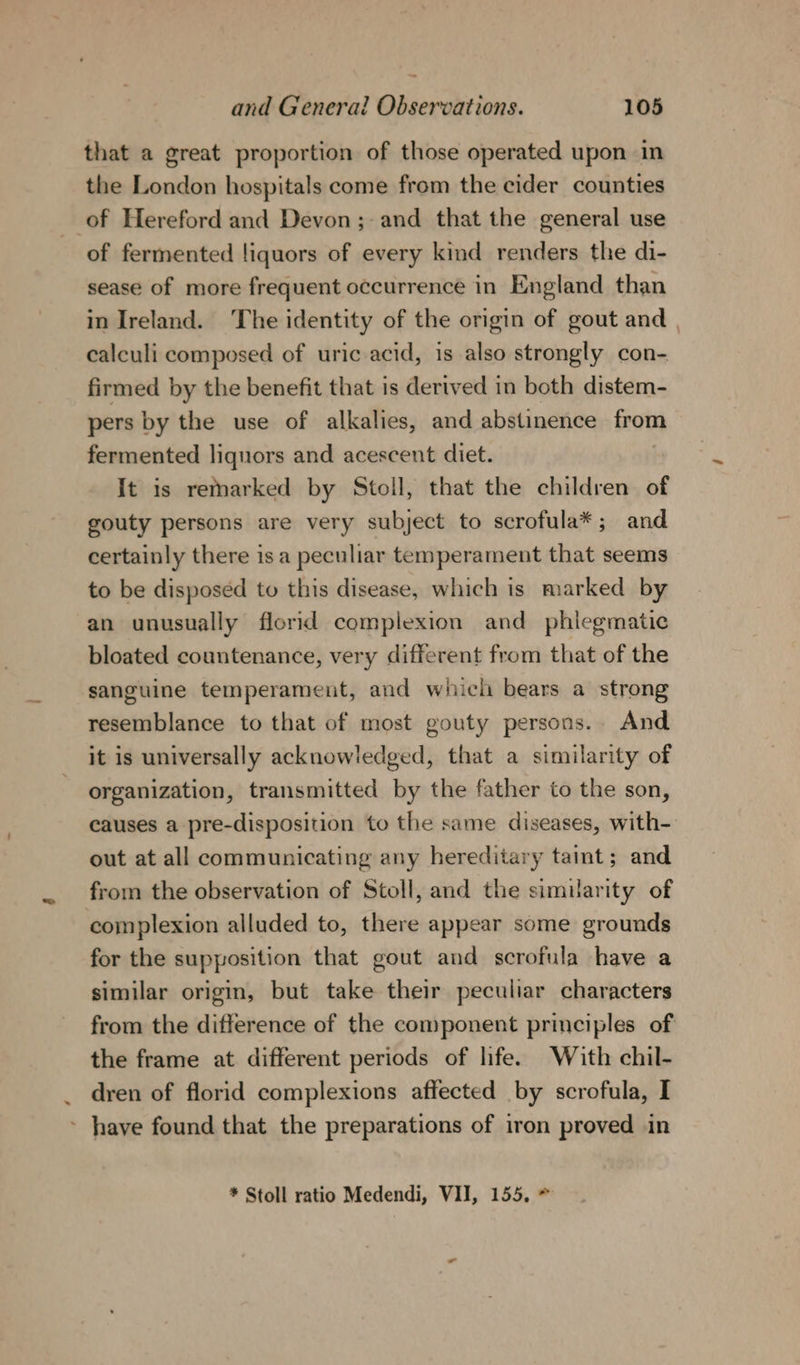 and General Observations. 105

that a great proportion of those operated upon in the London hospitals come from the cider counties of Hereford and Devon; and that the general use of fermented liquors of every kind renders the disease of more frequent occurrence in England than in Ireland. The identity of the origin of gout and calculi composed of uric acid, is also strongly confirmed by the benefit that is derived in both distempers by the use of alkalies, and abstinence from fermented liquors and acescent diet.

It is remarked by Stoll, that the children of gouty persons are very subject to scrofula*; and certainly there is a peculiar temperament that seems to be disposed to this disease, which is marked by an unusually florid complexion and phlegmatic bloated countenance, very different from that of the sanguine temperament, and which bears a strong resemblance to that of most gouty persons. And it is universally acknowledged, that a similarity of organization, transmitted by the father to the son, causes a pre-disposition to the same diseases, without at all communicating any hereditary taint; and from the observation of Stoll, and the similarity of complexion alluded to, there appear some grounds for the supposition that gout and scrofula have a similar origin, but take their peculiar characters from the difference of the component principles of the frame at different periods of life. With children of florid complexions affected by scrofula, I have found that the preparations of iron proved in

* Stoll ratio Medendi, VII, 155.